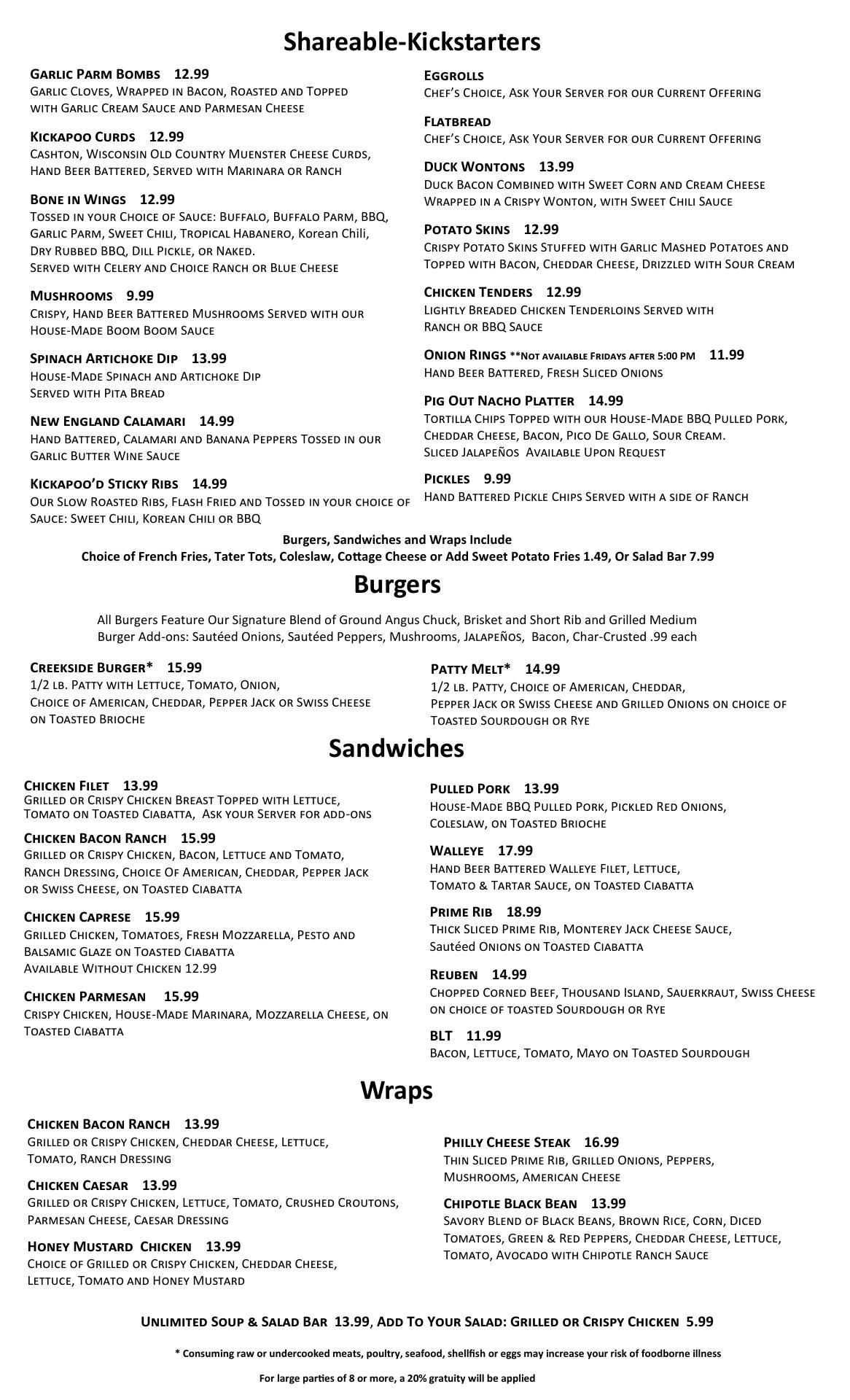 Shareable-Kickstarters

Garlic Parm Bombs 12.99
Garlic Cloves, Wrapped in Bacon, Roasted and Topped with Garlic Cream Sauce and Parmesan Cheese

Kickapoo Curds 12.99
Cashton, Wisconsin Old Country Muenster Cheese Curds, Hand Beer Battered, Served with Marinara or Ranch

Bone in Wings 12.99
Tossed in your Choice of Sauce: Buffalo, Buffalo Parm, BBQ, Garlic Parm, Sweet Chili, Tropical Habanero, Korean Chili, Dry Rubbed BBQ, Dill Pickle, or Naked.
Served with Celery and Choice Ranch or Blue Cheese

Mushrooms 9.99
Crispy, Hand Beer Battered Mushrooms Served with our House-Made Boom Boom Sauce

Spinach Artichoke Dip 13.99
House-Made Spinach and Artichoke Dip
Served with Pita Bread

New England Calamari 14.99
Hand Battered, Calamari and Banana Peppers Tossed in our Garlic Butter Wine Sauce

Kickapoo'd Sticky Ribs 14.99
Our Slow Roasted Ribs, Flash Fried and Tossed in your choice of Sauce: Sweet Chili, Korean Chili or BBQ

Eggrolls
Chef's Choice, Ask Your Server for our Current Offering

Flatbread
Chef's Choice, Ask Your Server for our Current Offering

Duck Wontons 13.99
Duck Bacon Combined with Sweet Corn and Cream Cheese Wrapped in a Crispy Wonton, with Sweet Chili Sauce

Potato Skins 12.99
Crispy Potato Skins Stuffed with Garlic Mashed Potatoes and Topped with Bacon, Cheddar Cheese, Drizzled with Sour Cream

Chicken Tenders 12.99
Lightly Breaded Chicken Tenderloins Served with Ranch or BBQ Sauce

Onion Rings **Not available Fridays after 5:00 PM 11.99
Hand Beer Battered, Fresh Sliced Onions

Pig Out Nacho Platter 14.99
Tortilla Chips Topped with our House-Made BBQ Pulled Pork, Cheddar Cheese, Bacon, Pico De Gallo, Sour Cream.
Sliced Jalapeños Available Upon Request

Pickles 9.99
Hand Battered Pickle Chips Served with a side of Ranch

Burgers, Sandwiches and Wraps Include
Choice of French Fries, Tater Tots, Coleslaw, Cottage Cheese or Add Sweet Potato Fries 1.49, Or Salad Bar 7.99

Burgers

All Burgers Feature Our Signature Blend of Ground Angus Chuck, Brisket and Short Rib and Grilled Medium
Burger Add-ons: Sautéed Onions, Sautéed Peppers, Mushrooms, Jalapeños, Bacon, Char-Crusted .99 each

Creekside Burger* 15.99
1/2 lb. Patty with Lettuce, Tomato, Onion, Choice of American, Cheddar, Pepper Jack or Swiss Cheese on Toasted Brioche

Patty Melt* 14.99
1/2 lb. Patty, Choice of American, Cheddar, Pepper Jack or Swiss Cheese and Grilled Onions on choice of Toasted Sourdough or Rye

Sandwiches

Chicken Filet 13.99
Grilled or Crispy Chicken Breast Topped with Lettuce, Tomato on Toasted Ciabatta, Ask your Server for add-ons

Chicken Bacon Ranch 15.99
Grilled or Crispy Chicken, Bacon, Lettuce and Tomato, Ranch Dressing, Choice Of American, Cheddar, Pepper Jack or Swiss Cheese, on Toasted Ciabatta

Chicken Caprese 15.99
Grilled Chicken, Tomatoes, Fresh Mozzarella, Pesto and Balsamic Glaze on Toasted Ciabatta
Available Without Chicken 12.99

Chicken Parmesan 15.99
Crispy Chicken, House-Made Marinara, Mozzarella Cheese, on Toasted Ciabatta

Pulled Pork 13.99
House-Made BBQ Pulled Pork, Pickled Red Onions, Coleslaw, on Toasted Brioche

Walleye 17.99
Hand Beer Battered Walleye Filet, Lettuce, Tomato & Tartar Sauce, on Toasted Ciabatta

Prime Rib 18.99
Thick Sliced Prime Rib, Monterey Jack Cheese Sauce, Sautéed Onions on Toasted Ciabatta

Reuben 14.99
Chopped Corned Beef, Thousand Island, Sauerkraut, Swiss Cheese on choice of toasted Sourdough or Rye

BLT 11.99
Bacon, Lettuce, Tomato, Mayo on Toasted Sourdough

Wraps

Chicken Bacon Ranch 13.99
Grilled or Crispy Chicken, Cheddar Cheese, Lettuce, Tomato, Ranch Dressing

Chicken Caesar 13.99
Grilled or Crispy Chicken, Lettuce, Tomato, Crushed Croutons, Parmesan Cheese, Caesar Dressing

Honey Mustard Chicken 13.99
Choice of Grilled or Crispy Chicken, Cheddar Cheese, Lettuce, Tomato and Honey Mustard

Philly Cheese Steak 16.99
Thin Sliced Prime Rib, Grilled Onions, Peppers, Mushrooms, American Cheese

Chipotle Black Bean 13.99
Savory Blend of Black Beans, Brown Rice, Corn, Diced Tomatoes, Green & Red Peppers, Cheddar Cheese, Lettuce, Tomato, Avocado with Chipotle Ranch Sauce

Unlimited Soup & Salad Bar 13.99, Add To Your Salad: Grilled or Crispy Chicken 5.99

* Consuming raw or undercooked meats, poultry, seafood, shellfish or eggs may increase your risk of foodborne illness

For large parties of 8 or more, a 20% gratuity will be applied